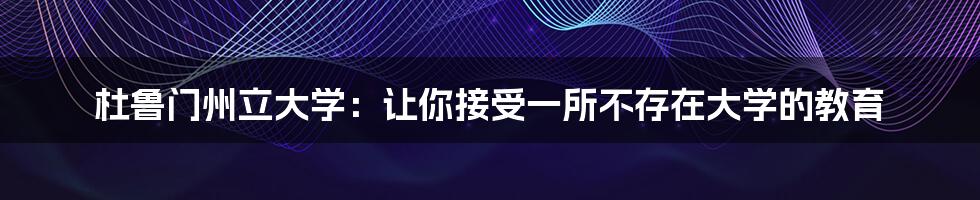 杜鲁门州立大学：让你接受一所不存在大学的教育